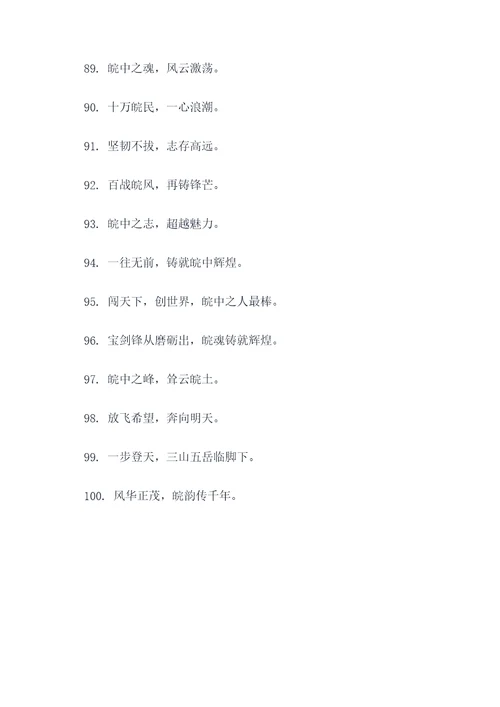 89. 皖中之魂，风云激荡。

90. 十万皖民，一心浪潮。

91. 坚韧不拔，志存高远。

92. 百战皖风，再铸锋芒。

93. 皖中之志，超越魅力。

94. 一往无前，铸就皖中辉煌。

95. 闯天下，创世界，皖中之人最棒。

96. 宝剑锋从磨砺出，皖魂铸就辉煌。

97. 皖中之峰，耸云皖土。

98. 放飞希望，奔向明天。

99. 一步登天，三山五岳临脚下。

100. 风华正茂，皖韵传千年。